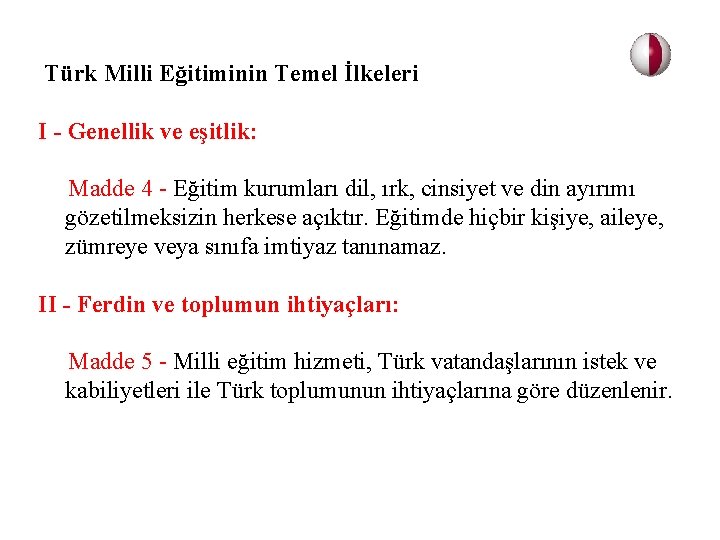 Türk Milli Eğitiminin Temel İlkeleri

I - Genellik ve eşitlik:

Madde 4 - Eğitim kurumları dil, ırk, cinsiyet ve din ayırımı gözetilmeksizin herkese açıktır. Eğitimde hiçbir kişiye, aileye, zümreye veya sınıfa imtiyaz tanınamaz.

II - Ferdin ve toplumun ihtiyaçları:

Madde 5 - Milli eğitim hizmeti, Türk vatandaşlarının istek ve kabiliyetleri ile Türk toplumunun ihtiyaçlarına göre düzenlenir.